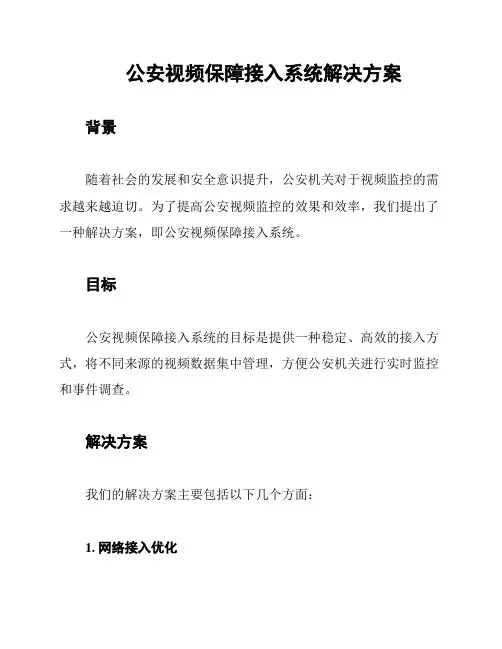 公安视频保障接入系统解决方案

背景

随着社会的发展和安全意识提升，公安机关对于视频监控的需求越来越迫切。为了提高公安视频监控的效果和效率，我们提出了一种解决方案，即公安视频保障接入系统。

目标

公安视频保障接入系统的目标是提供一种稳定、高效的接入方式，将不同来源的视频数据集中管理，方便公安机关进行实时监控和事件调查。

解决方案

我们的解决方案主要包括以下几个方面：

1. 网络接入优化